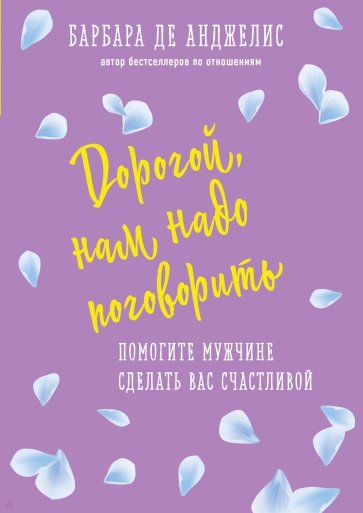 БАРБАРА ДЕ АНДЖЕЛИС
автор бестселлеров по отношениям

Дорогой, нам надо поговорить

ПОМОГИТЕ МУЖЧИНЕ СДЕЛАТЬ ВАС СЧАСТЛИВОЙ